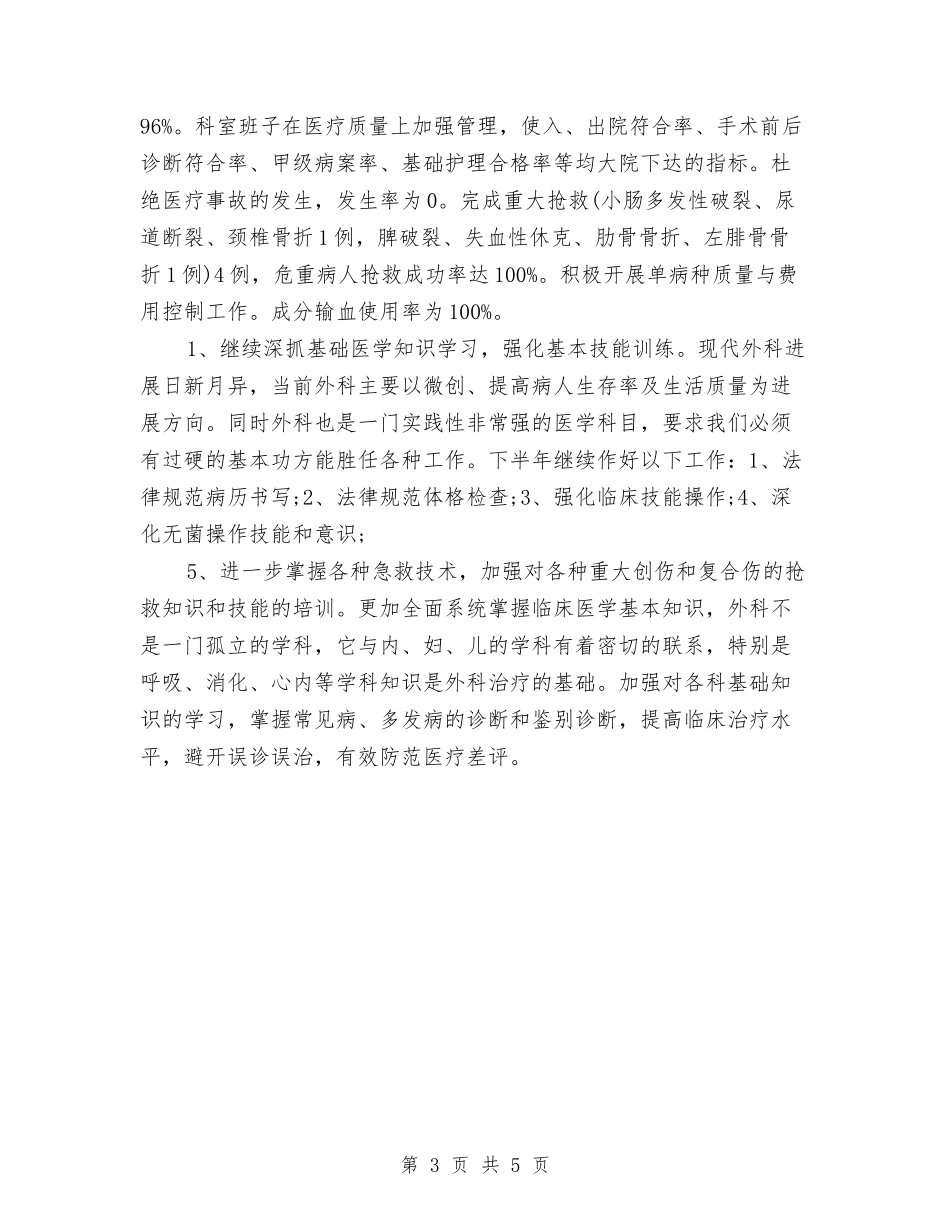 96%。科室班子在医疗质量上加强管理，使入、出院符合率、手术前后诊断符合率、甲级病案率、基础护理合格率等均大院下达的指标。杜绝医疗事故的发生，发生率为0。完成重大抢救(小肠多发性破裂、尿道断裂、颈椎骨折1例，脾破裂、失血性休克、肋骨骨折、左腓骨骨折1例)4例，危重病人抢救成功率达100%。积极开展单病种质量与费用控制工作。成分输血使用率为100%。

1、继续深抓基础医学知识学习，强化基本技能训练。现代外科进展日新月异，当前外科主要以微创、提高病人生存率及生活质量为进展方向。同时外科也是一门实践性非常强的医学科目，要求我们必须有过硬的基本功方能胜任各种工作。下半年继续作好以下工作：1、法律规范病历书写;2、法律规范体格检查;3、强化临床技能操作;4、深化无菌操作技能和意识;

5、进一步掌握各种急救技术，加强对各种重大创伤和复合伤的抢救知识和技能的培训。更加全面系统掌握临床医学基本知识，外科不是一门孤立的学科，它与内、妇、儿的学科有着密切的联系，特别是呼吸、消化、心内等学科知识是外科治疗的基础。加强对各科基础知识的学习，掌握常见病、多发病的诊断和鉴别诊断，提高临床治疗水平，避开误诊误治，有效防范医疗差评。

第 3 页 共 5 页